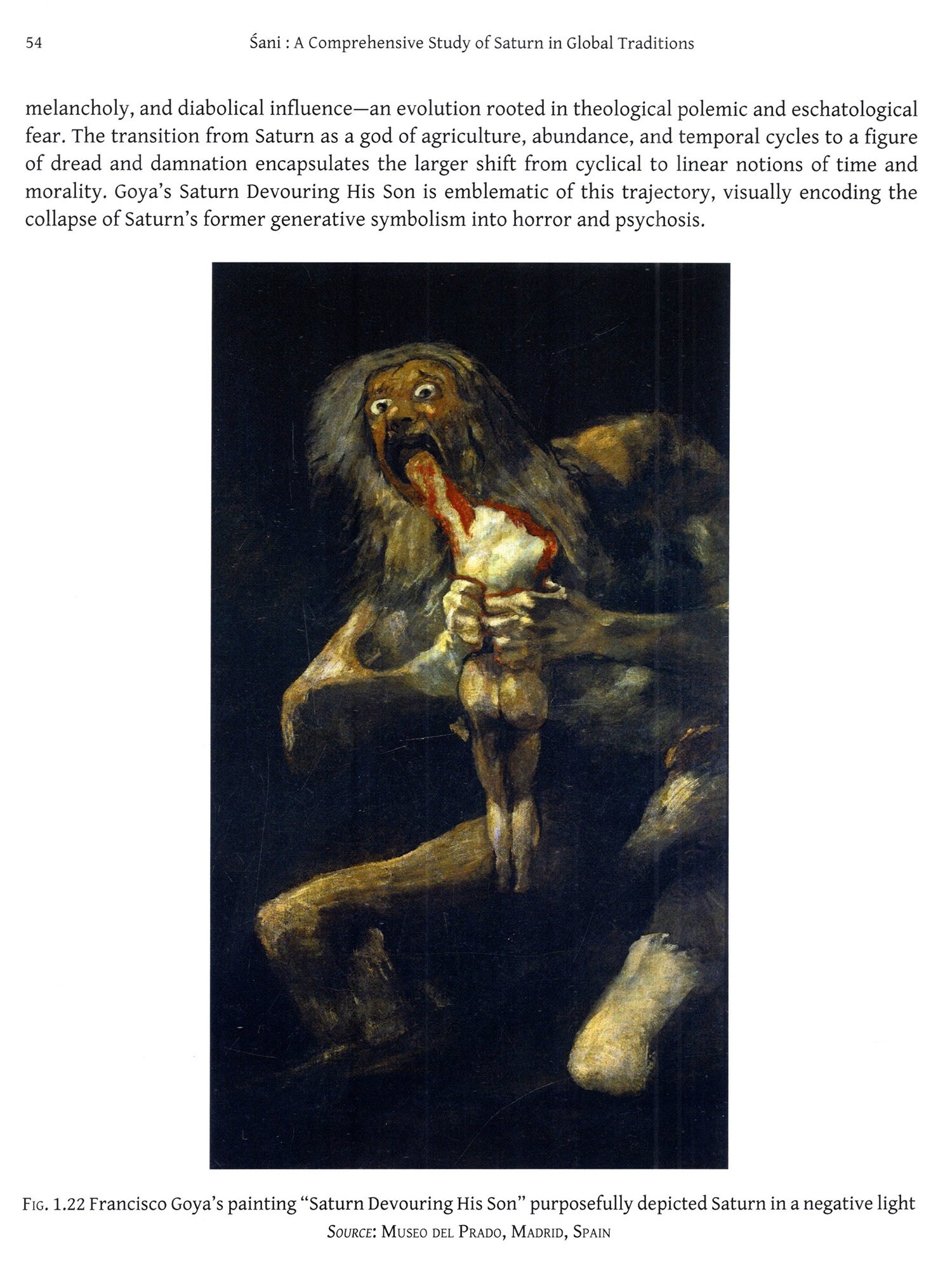 54 Śani : A Comprehensive Study of Saturn in Global Traditions

melancholy, and diabolical influence—an evolution rooted in theological polemic and eschatological fear. The transition from Saturn as a god of agriculture, abundance, and temporal cycles to a figure of dread and damnation encapsulates the larger shift from cyclical to linear notions of time and morality. Goya's Saturn Devouring His Son is emblematic of this trajectory, visually encoding the collapse of Saturn's former generative symbolism into horror and psychosis.

Fig. 1.22 Francisco Goya's painting "Saturn Devouring His Son" purposefully depicted Saturn in a negative light
Source: Museo del Prado, Madrid, Spain